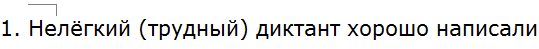 1. Нелёгкий (трудный) диктант хорошо написали